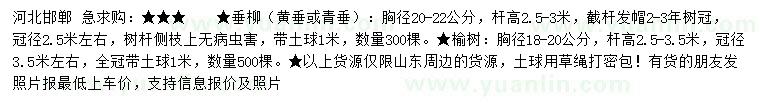 河北邯郸 急求购：★★★ ★垂柳（黄垂或青垂）：胸径20-22公分，杆高2.5-3米，截杆发帽2-3年树冠，冠径2.5米左右，树杆侧枝上无病虫害，带土球1米，数量300棵。★榆树：胸径18-20公分，杆高2.5-3.5米，冠径3.5米左右，全冠带土球1米，数量500棵。★以上货源仅限山东周边的货源，土球用草绳打密包！有货的朋友发照片报最低上车价，支持信息报价及照片

www.yuanlin.com